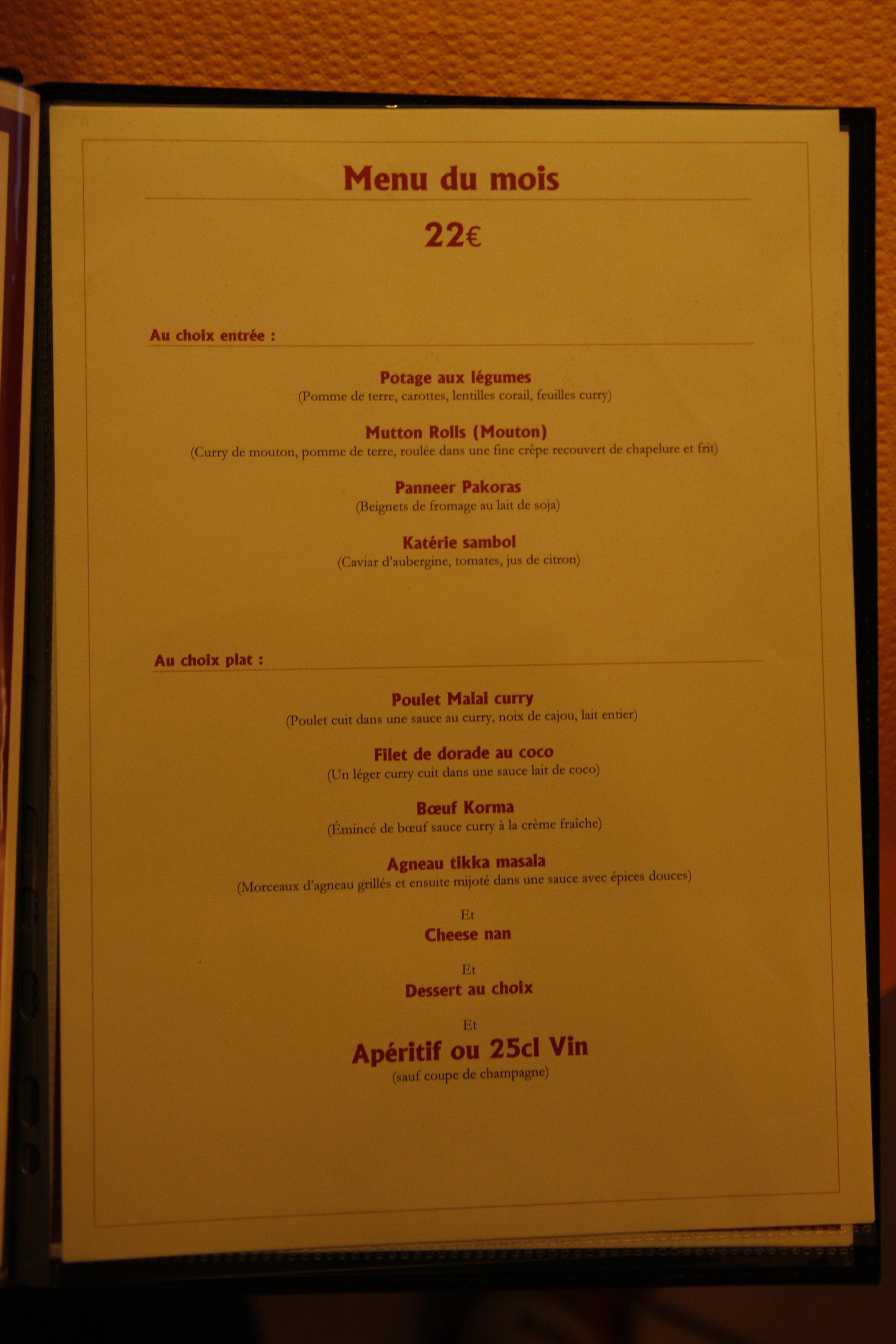 Menu du mois

22€

Au choix entrée :

Potage aux légumes
(Pomme de terre, carottes, lentilles corail, feuilles curry)

Mutton Rolls (Mouton)
(Curry de mouton, pomme de terre, roulée dans une fine crêpe recouvert de chapelure et frit)

Panneer Pakoras
(Beignets de fromage au lait de soja)

Katérie sambol
(Caviar d'aubergine, tomates, jus de citron)

Au choix plat :

Poulet Malai curry
(Poulet cuit dans une sauce au curry, noix de cajou, lait entier)

Filet de dorade au coco
(Un léger curry cuit dans une sauce lait de coco)

Bœuf Korma
(Émincé de bœuf sauce curry à la crème fraîche)

Agneau tikka masala
(Morceaux d'agneau grillés et ensuite mijoté dans une sauce avec épices douces)

Et
Cheese nan

Et
Dessert au choix

Et
Apéritif ou 25cl Vin
(sauf coupe de champagne)